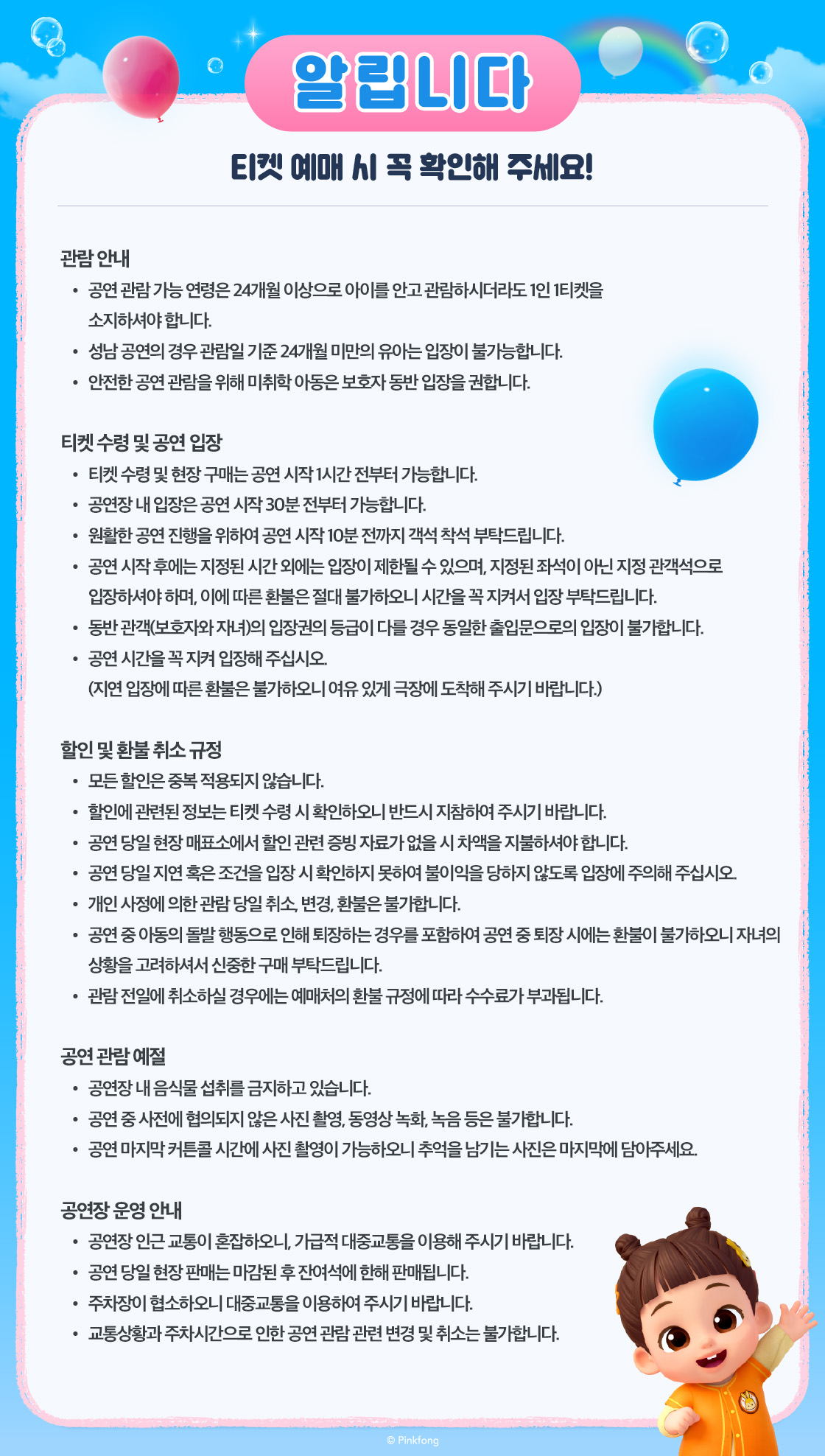 알립니다

티켓 예매 시 꼭 확인해 주세요!

관람 안내
• 공연 관람 가능 연령은 24개월 이상으로 아이를 안고 관람하시더라도 1인 1티켓을 소지하셔야 합니다.
• 성남 공연의 경우 관람일 기준 24개월 미만의 유아는 입장이 불가능합니다.
• 안전한 공연 관람을 위해 미취학 아동은 보호자 동반 입장을 권합니다.

티켓 수령 및 공연 입장
• 티켓 수령 및 현장 구매는 공연 시작 1시간 전부터 가능합니다.
• 공연장 내 입장은 공연 시작 30분 전부터 가능합니다.
• 원활한 공연 진행을 위하여 공연 시작 10분 전까지 객석 착석 부탁드립니다.
• 공연 시작 후에는 지정된 시간 외에는 입장이 제한될 수 있으며, 지정된 좌석이 아닌 지정 관객석으로 입장하셔야 하며, 이에 따른 환불은 절대 불가하오니 시간을 꼭 지켜서 입장 부탁드립니다.
• 동반 관객(보호자와 자녀)의 입장권의 등급이 다를 경우 동일한 출입문으로의 입장이 불가합니다.
• 공연 시간을 꼭 지켜 입장해 주십시오.
(지연 입장에 따른 환불은 불가하오니 여유 있게 극장에 도착해 주시기 바랍니다.)

할인 및 환불 취소 규정
• 모든 할인은 중복 적용되지 않습니다.
• 할인에 관련된 정보는 티켓 수령 시 확인하오니 반드시 지참하여 주시기 바랍니다.
• 공연 당일 현장 매표소에서 할인 관련 증빙 자료가 없을 시 차액을 지불하셔야 합니다.
• 공연 당일 지연 혹은 조건을 입장 시 확인하지 못하여 불이익을 당하지 않도록 입장에 주의해 주십시오.
• 개인 사정에 의한 관람 당일 취소, 변경, 환불은 불가합니다.
• 공연 중 아동의 돌발 행동으로 인해 퇴장하는 경우를 포함하여 공연 중 퇴장 시에는 환불이 불가하오니 자녀의 상황을 고려하셔서 신중한 구매 부탁드립니다.
• 관람 전일에 취소하실 경우에는 예매처의 환불 규정에 따라 수수료가 부과됩니다.

공연 관람 예절
• 공연장 내 음식물 섭취를 금지하고 있습니다.
• 공연 중 사전에 협의되지 않은 사진 촬영, 동영상 녹화, 녹음 등은 불가합니다.
• 공연 마지막 커튼콜 시간에 사진 촬영이 가능하오니 추억을 남기는 사진은 마지막에 담아주세요.

공연장 운영 안내
• 공연장 인근 교통이 혼잡하오니, 가급적 대중교통을 이용해 주시기 바랍니다.
• 공연 당일 현장 판매는 마감된 후 잔여석에 한해 판매됩니다.
• 주차장이 협소하오니 대중교통을 이용하여 주시기 바랍니다.
• 교통상황과 주차시간으로 인한 공연 관람 관련 변경 및 취소는 불가합니다.

© Pinkfong